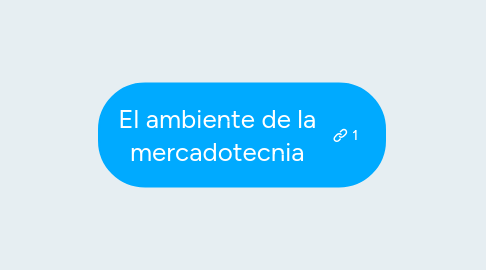 El ambiente de la mercadotecnia

1